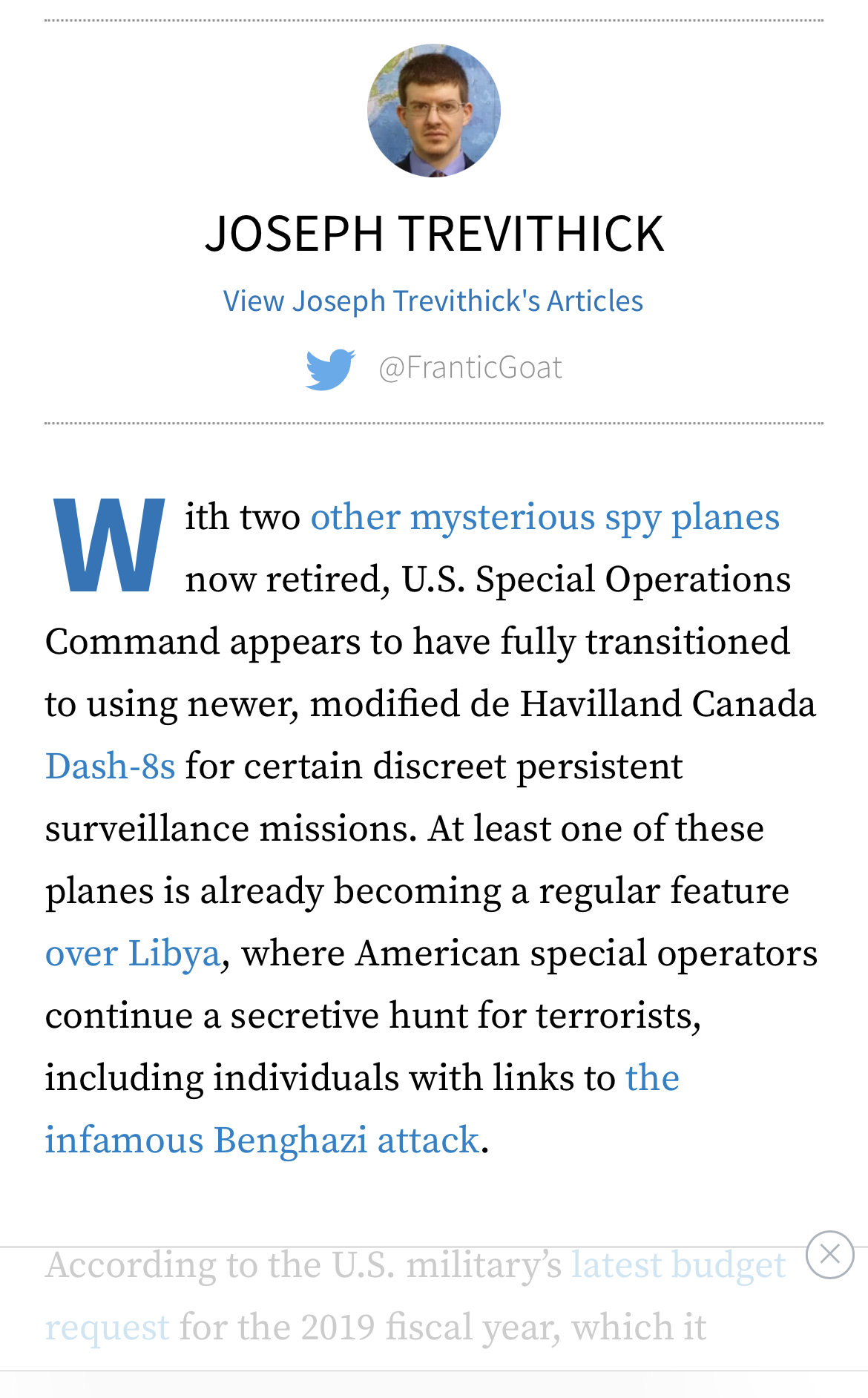 JOSEPH TREVITHICK

View Joseph Trevithick's Articles

@FranticGoat

With two other mysterious spy planes now retired, U.S. Special Operations Command appears to have fully transitioned to using newer, modified de Havilland Canada Dash-8s for certain discreet persistent surveillance missions. At least one of these planes is already becoming a regular feature over Libya, where American special operators continue a secretive hunt for terrorists, including individuals with links to the infamous Benghazi attack.

According to the U.S. military's latest budget request for the 2019 fiscal year, which it